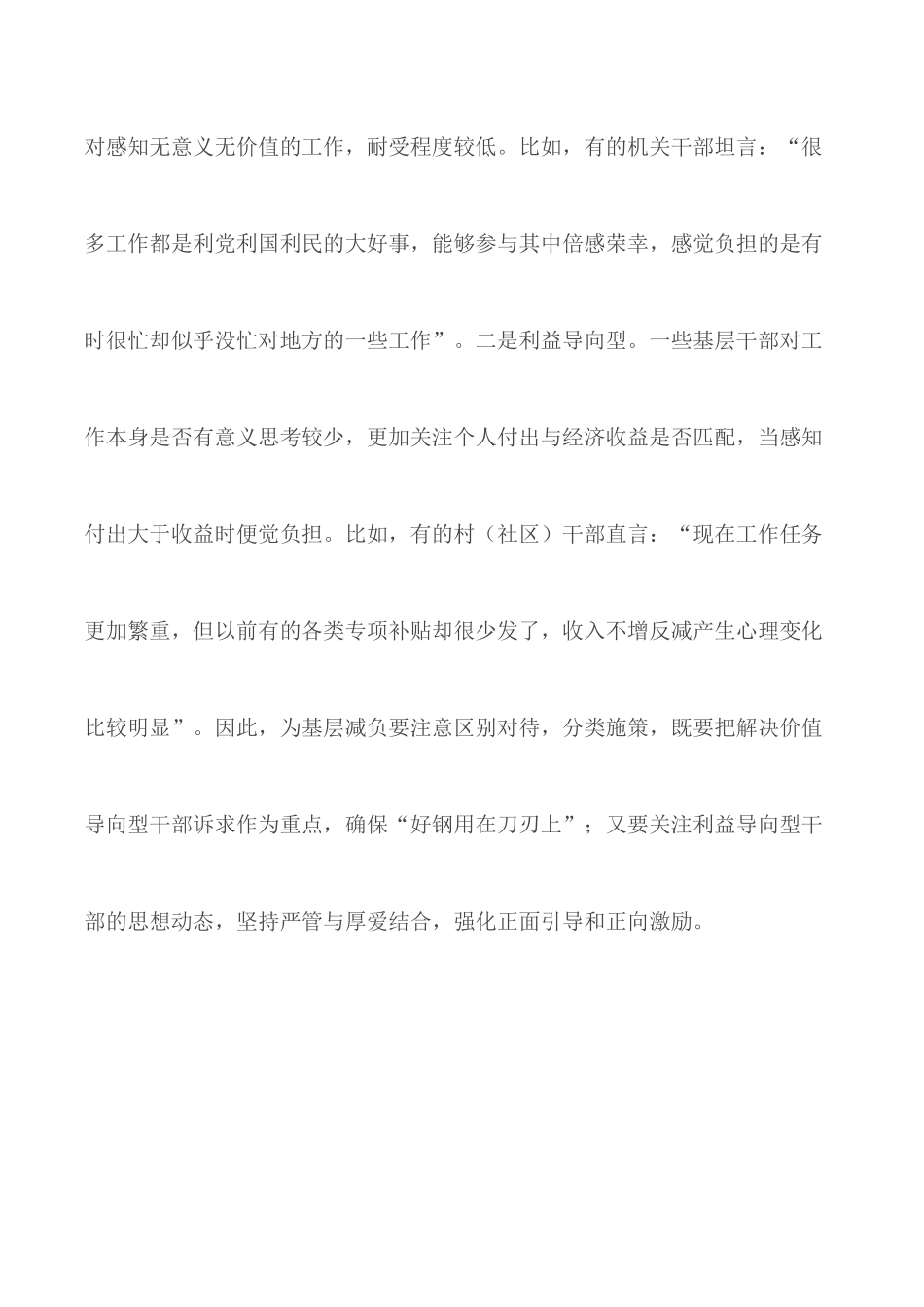 对感知无意义无价值的工作，耐受程度较低。比如，有的机关干部坦言：“很多工作都是利党利国利民的大好事，能够参与其中倍感荣幸，感觉负担的是有时很忙却似乎没忙对地方的一些工作”。二是利益导向型。一些基层干部对工作本身是否有意义思考较少，更加关注个人付出与经济收益是否匹配，当感知付出大于收益时便觉负担。比如，有的村（社区）干部直言：“现在工作任务更加繁重，但以前有的各类专项补贴却很少发了，收入不增反减产生心理变化比较明显”。因此，为基层减负要注意区别对待，分类施策，既要把解决价值导向型干部诉求作为重点，确保“好钢用在刀刃上”；又要关注利益导向型干部的思想动态，坚持严管与厚爱结合，强化正面引导和正向激励。